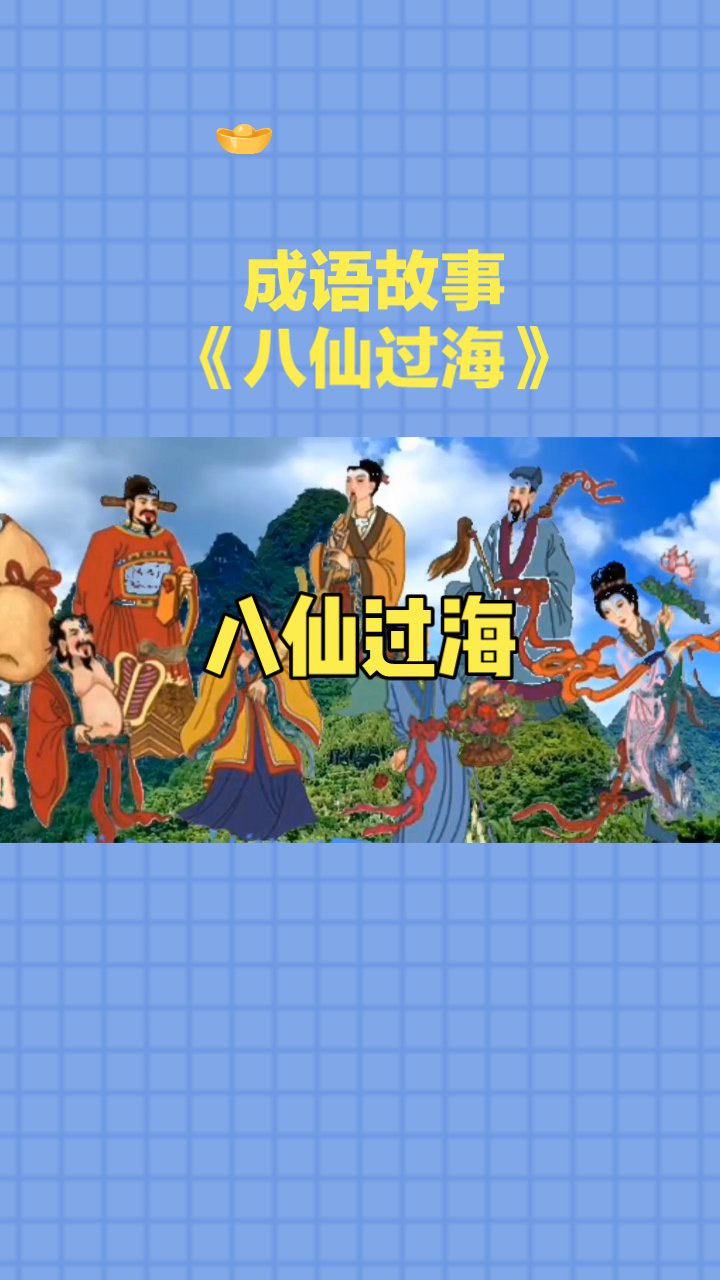 成语故事
《八仙过海》

八仙过海